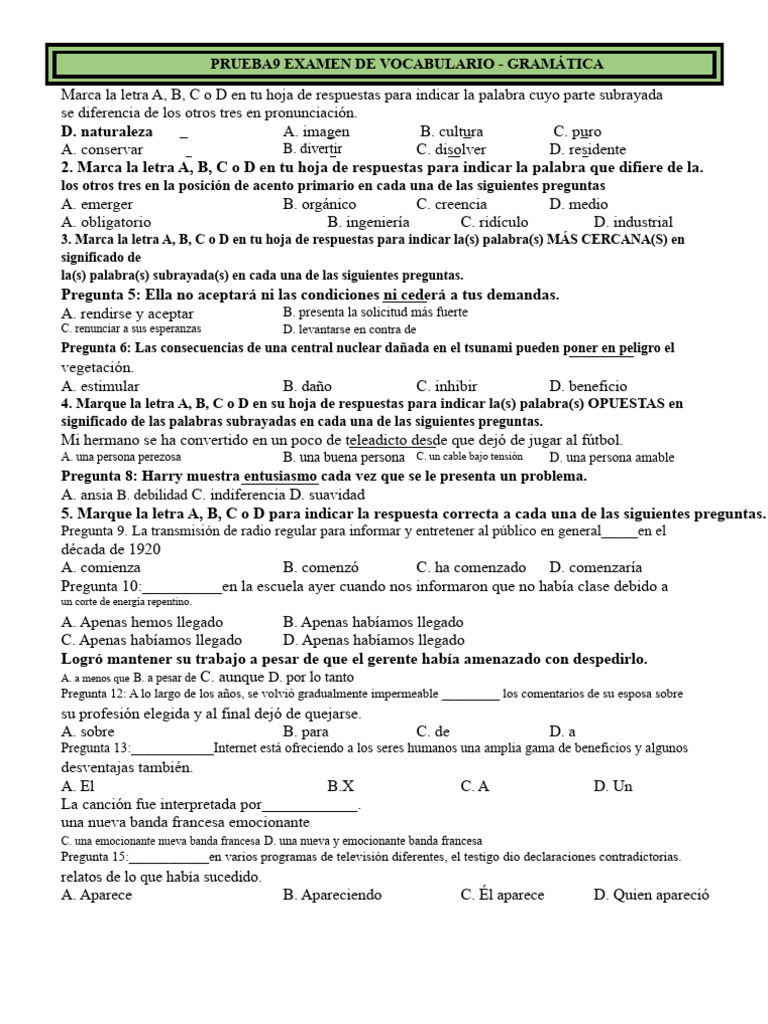 PRUEBA9 EXAMEN DE VOCABULARIO - GRAMÁTICA

Marca la letra A, B, C o D en tu hoja de respuestas para indicar la palabra cuyo parte subrayada se diferencia de los otros tres en pronunciación.

D. naturaleza _ A. imagen B. cultura C. puro

A. conservar _ B. divertir C. disolver D. residente

2. Marca la letra A, B, C o D en tu hoja de respuestas para indicar la palabra que difiere de la. los otros tres en la posición de acento primario en cada una de las siguientes preguntas

A. emerger B. orgánico C. creencia D. medio

A. obligatorio B. ingeniería C. ridículo D. industrial

3. Marca la letra A, B, C o D en tu hoja de respuestas para indicar la(s) palabra(s) MÁS CERCANA(S) en significado de la(s) palabra(s) subrayada(s) en cada una de las siguientes preguntas.

Pregunta 5: Ella no aceptará ni las condiciones ni cederá a tus demandas.

A. rendirse y aceptar B. presenta la solicitud más fuerte

C. renunciar a sus esperanzas D. levantarse en contra de

Pregunta 6: Las consecuencias de una central nuclear dañada en el tsunami pueden poner en peligro el vegetación.

A. estimular B. daño C. inhibir D. beneficio

4. Marque la letra A, B, C o D en su hoja de respuestas para indicar la(s) palabra(s) OPUESTAS en significado de las palabras subrayadas en cada una de las siguientes preguntas.

Mi hermano se ha convertido en un poco de teleadicto desde que dejó de jugar al fútbol.

A. una persona perezosa B. una buena persona C. un cable bajo tensión D. una persona amable

Pregunta 8: Harry muestra entusiasmo cada vez que se le presenta un problema.

A. ansia B. debilidad C. indiferencia D. suavidad

5. Marque la letra A, B, C o D para indicar la respuesta correcta a cada una de las siguientes preguntas.

Pregunta 9. La transmisión de radio regular para informar y entretener al público en general_____en el década de 1920

A. comienza B. comenzó C. ha comenzado D. comenzaría

Pregunta 10:___________en la escuela ayer cuando nos informaron que no había clase debido a un corte de energía repentino.

A. Apenas hemos llegado B. Apenas habíamos llegado

C. Apenas habíamos llegado D. Apenas habíamos llegado

Logró mantener su trabajo a pesar de que el gerente había amenazado con despedirlo.

A. a menos que B. a pesar de C. aunque D. por lo tanto

Pregunta 12: A lo largo de los años, se volvió gradualmente impermeable _________ los comentarios de su esposa sobre su profesión elegida y al final dejó de quejarse.

A. sobre B. para C. de D. a

Pregunta 13:____________Internet está ofreciendo a los seres humanos una amplia gama de beneficios y algunos desventajas también.

A. El B.X C. A D. Un

La canción fue interpretada por_____________.

una nueva banda francesa emocionante

C. una emocionante nueva banda francesa D. una nueva y emocionante banda francesa

Pregunta 15:____________en varios programas de televisión diferentes, el testigo dio declaraciones contradictorias. relatos de lo que había sucedido.

A. Aparece B. Apareciendo C. Él aparece D. Quien apareció